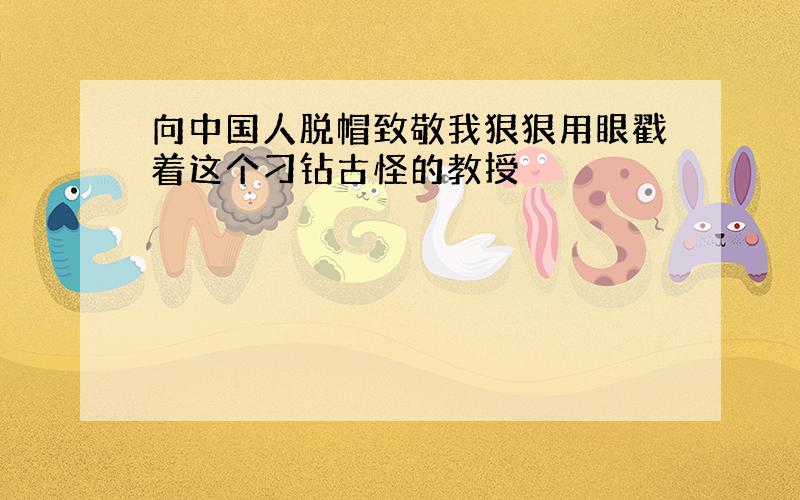 向中国人脱帽致敬我狠狠用眼戳着这个刁钻古怪的教授

ENGLISH